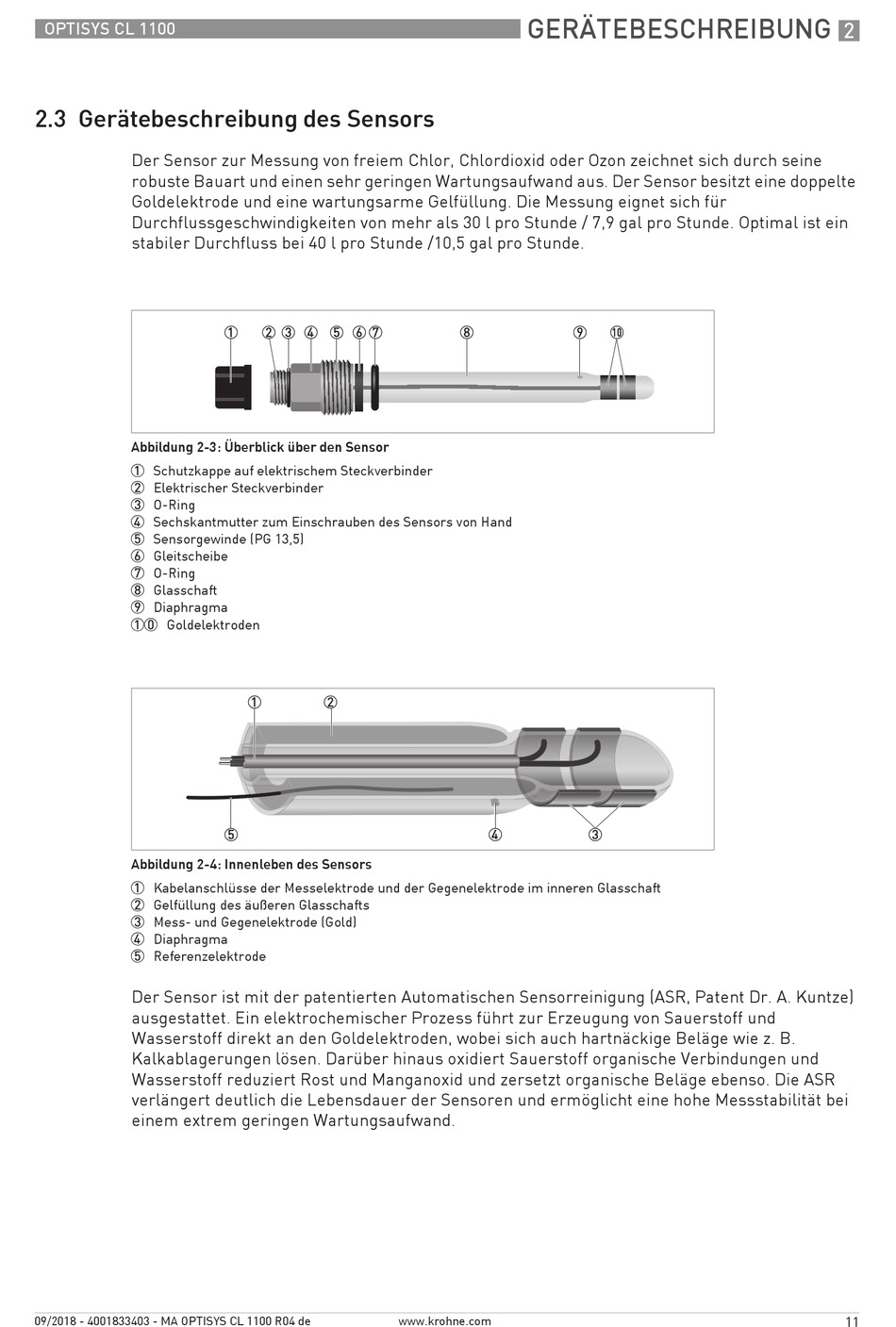 OPTISYS CL 1100

GERÄTEBESCHREIBUNG 2

2.3 Gerätebeschreibung des Sensors

Der Sensor zur Messung von freiem Chlor, Chlordioxid oder Ozon zeichnet sich durch seine robuste Bauart und einen sehr geringen Wartungsaufwand aus. Der Sensor besitzt eine doppelte Goldelektrode und eine wartungsarme Gelfüllung. Die Messung eignet sich für Durchflussgeschwindigkeiten von mehr als 30 l pro Stunde / 7,9 gal pro Stunde. Optimal ist ein stabiler Durchfluss bei 40 l pro Stunde /10,5 gal pro Stunde.

① ② ③ ④ ⑤ ⑥ ⑦ ⑧ ⑨ ⑩

Abbildung 2-3: Überblick über den Sensor

① Schutzkappe auf elektrischem Steckverbinder
② Elektrischer Steckverbinder
③ O-Ring
④ Sechskantmutter zum Einschrauben des Sensors von Hand
⑤ Sensorgewinde (PG 13,5)
⑥ Gleitscheibe
⑦ O-Ring
⑧ Glasschaft
⑨ Diaphragma
①⓪ Goldelektroden

① ② ⑤ ④ ③

Abbildung 2-4: Innenleben des Sensors

① Kabelanschlüsse der Messelektrode und der Gegenelektrode im inneren Glasschaft
② Gelfüllung des äußeren Glasschafts
③ Mess- und Gegenelektrode (Gold)
④ Diaphragma
⑤ Referenzelektrode

Der Sensor ist mit der patentierten Automatischen Sensorreinigung (ASR, Patent Dr. A. Kuntze) ausgestattet. Ein elektrochemischer Prozess führt zur Erzeugung von Sauerstoff und Wasserstoff direkt an den Goldelektroden, wobei sich auch hartnäckige Beläge wie z. B. Kalkablagerungen lösen. Darüber hinaus oxidiert Sauerstoff organische Verbindungen und Wasserstoff reduziert Rost und Manganoxid und zersetzt organische Beläge ebenso. Die ASR verlängert deutlich die Lebensdauer der Sensoren und ermöglicht eine hohe Messstabilität bei einem extrem geringen Wartungsaufwand.

09/2018 - 4001833403 - MA OPTISYS CL 1100 R04 de www.krohne.com 11